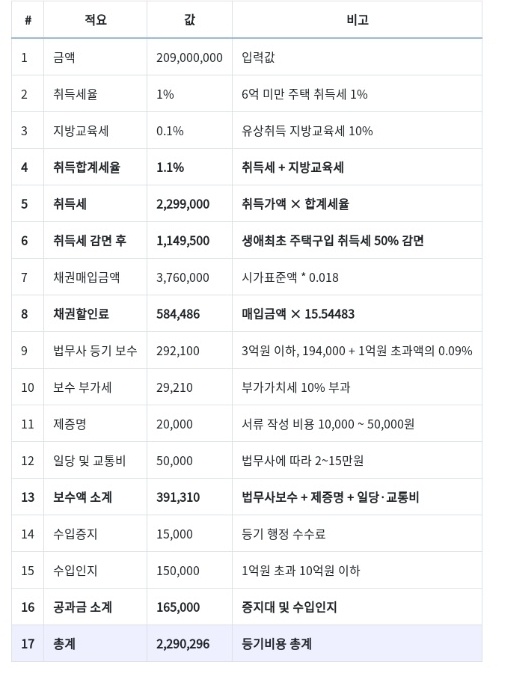 | # | 적요 | 값 | 비고 |
|---|---|---|---|
| 1 | 금액 | 209,000,000 | 입력값 |
| 2 | 취득세율 | 1% | 6억 미만 주택 취득세 1% |
| 3 | 지방교육세 | 0.1% | 유상취득 지방교육세 10% |
| 4 | 취득합계세율 | 1.1% | 취득세 + 지방교육세 |
| 5 | 취득세 | 2,299,000 | 취득가액 × 합계세율 |
| 6 | 취득세 감면 후 | 1,149,500 | 생애최초 주택구입 취득세 50% 감면 |
| 7 | 채권매입금액 | 3,760,000 | 시가표준액 * 0.018 |
| 8 | 채권할인료 | 584,486 | 매입금액 × 15.54483 |
| 9 | 법무사 등기 보수 | 292,100 | 3억원 이하, 194,000 + 1억원 초과액의 0.09% |
| 10 | 보수 부가세 | 29,210 | 부가가치세 10% 부과 |
| 11 | 제증명 | 20,000 | 서류 작성 비용 10,000 ~ 50,000원 |
| 12 | 일당 및 교통비 | 50,000 | 법무사에 따라 2~15만원 |
| 13 | 보수액 소계 | 391,310 | 법무사보수 + 제증명 + 일당·교통비 |
| 14 | 수입증지 | 15,000 | 등기 행정 수수료 |
| 15 | 수입인지 | 150,000 | 1억원 초과 10억원 이하 |
| 16 | 공과금 소계 | 165,000 | 증지대 및 수입인지 |
| 17 | 총계 | 2,290,296 | 등기비용 총계 |